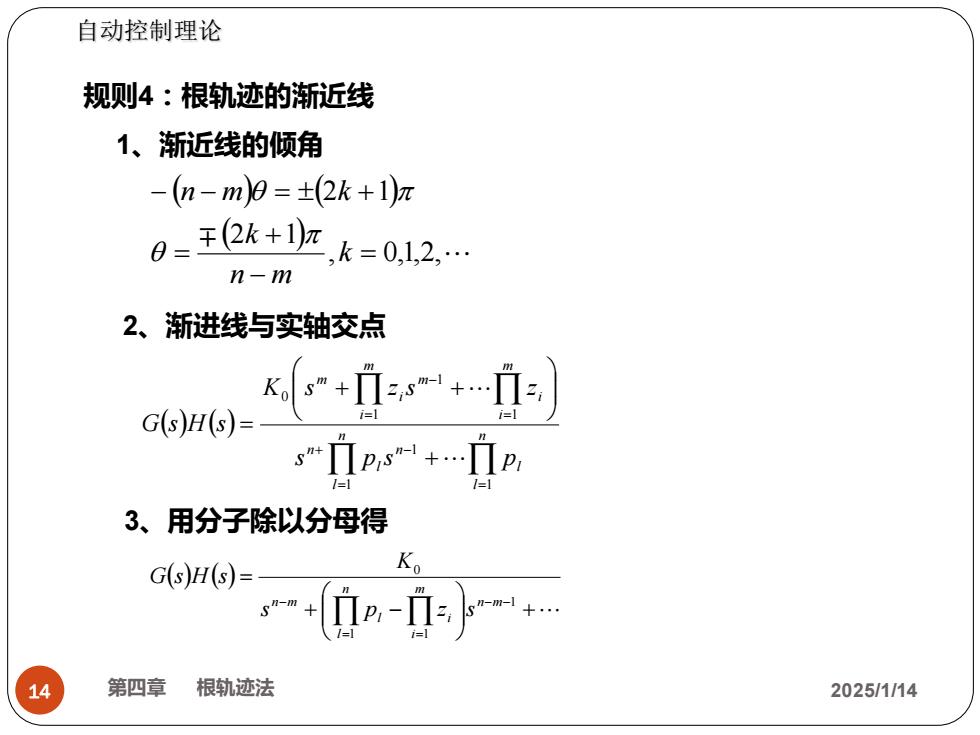 自动控制理论

规则4：根轨迹的渐近线

1、渐近线的倾角

$-(n-m)\theta = \pm(2k+1)\pi$

$\theta = \frac{\mp(2k+1)\pi}{n-m}, k = 0,1,2,\cdots$

2、渐进线与实轴交点

$G(s)H(s) = \frac{K_0\left(s^m + \prod_{i=1}^{m} z_i s^{m-1} + \cdots \prod_{i=1}^{m} z_i\right)}{s^{n+} \prod_{l=1}^{n} p_l s^{n-1} + \cdots \prod_{l=1}^{n} p_l}$

3、用分子除以分母得

$G(s)H(s) = \frac{K_0}{s^{n-m} + \left(\prod_{l=1}^{n} p_l - \prod_{i=1}^{m} z_i\right)s^{n-m-1} + \cdots}$

14 第四章 根轨迹法 2025/1/14